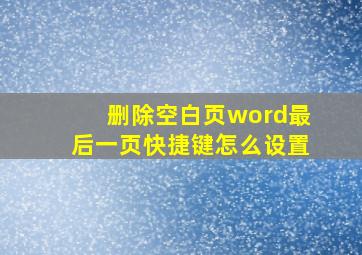 删除空白页word最后一页快捷键怎么设置